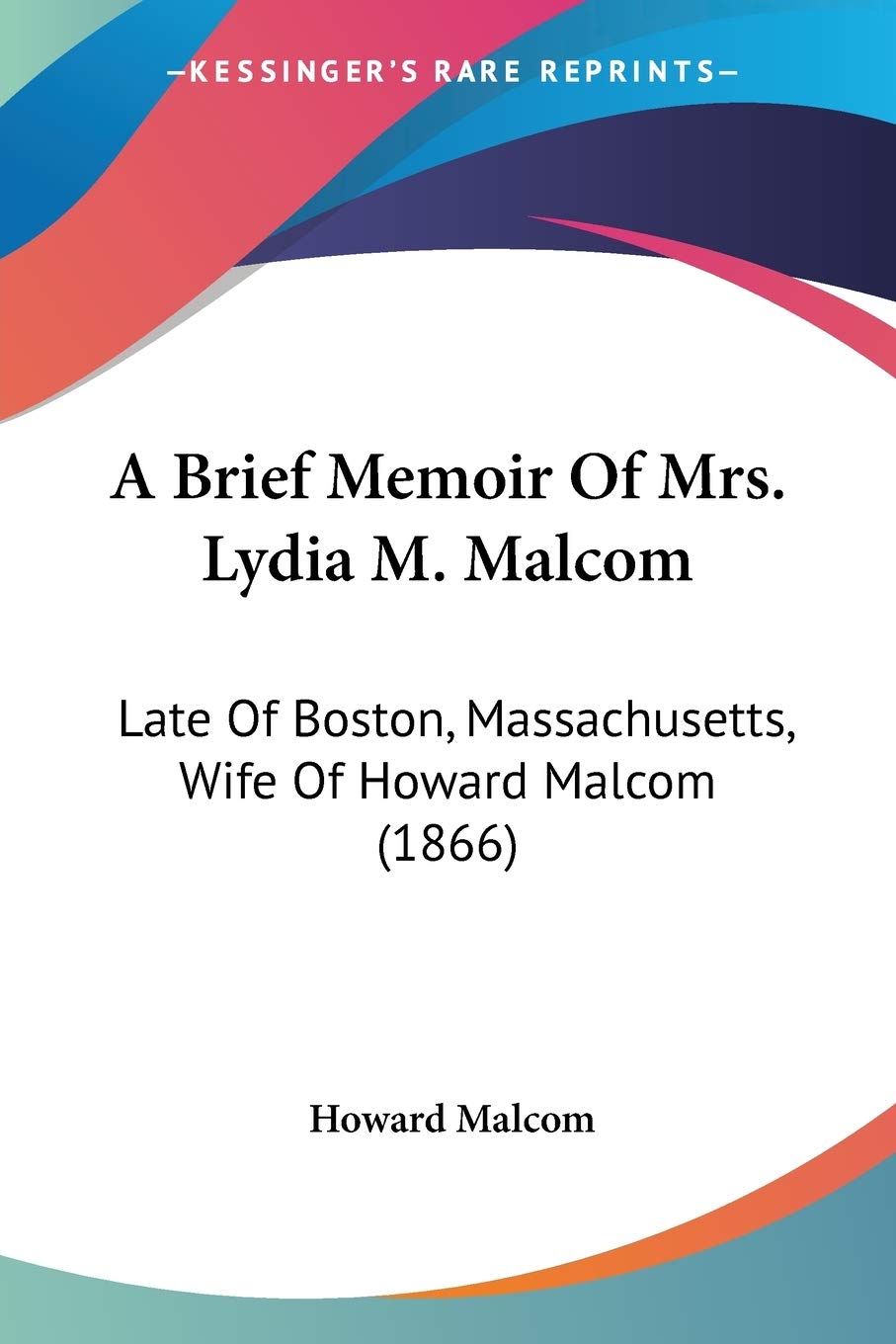 —KESSINGER'S RARE REPRINTS—

A Brief Memoir Of Mrs. Lydia M. Malcom

Late Of Boston, Massachusetts, Wife Of Howard Malcom (1866)

Howard Malcom